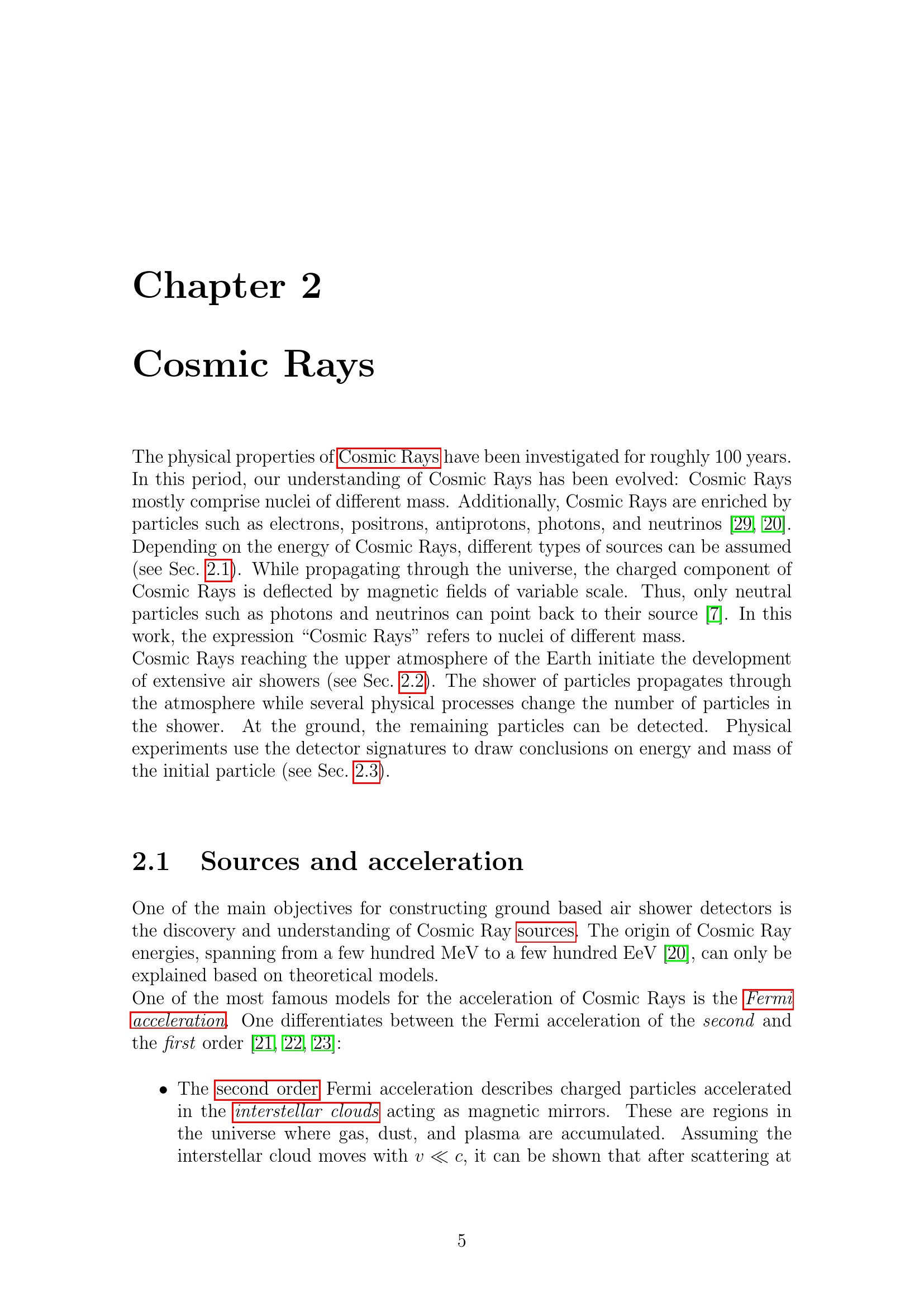 Chapter 2

Cosmic Rays

The physical properties of Cosmic Rays have been investigated for roughly 100 years. In this period, our understanding of Cosmic Rays has been evolved: Cosmic Rays mostly comprise nuclei of different mass. Additionally, Cosmic Rays are enriched by particles such as electrons, positrons, antiprotons, photons, and neutrinos [29, 20]. Depending on the energy of Cosmic Rays, different types of sources can be assumed (see Sec. 2.1). While propagating through the universe, the charged component of Cosmic Rays is deflected by magnetic fields of variable scale. Thus, only neutral particles such as photons and neutrinos can point back to their source [7]. In this work, the expression "Cosmic Rays" refers to nuclei of different mass.
Cosmic Rays reaching the upper atmosphere of the Earth initiate the development of extensive air showers (see Sec. 2.2). The shower of particles propagates through the atmosphere while several physical processes change the number of particles in the shower. At the ground, the remaining particles can be detected. Physical experiments use the detector signatures to draw conclusions on energy and mass of the initial particle (see Sec. 2.3).

2.1 Sources and acceleration

One of the main objectives for constructing ground based air shower detectors is the discovery and understanding of Cosmic Ray sources. The origin of Cosmic Ray energies, spanning from a few hundred MeV to a few hundred EeV [20], can only be explained based on theoretical models.
One of the most famous models for the acceleration of Cosmic Rays is the Fermi acceleration. One differentiates between the Fermi acceleration of the second and the first order [21, 22, 23]:

• The second order Fermi acceleration describes charged particles accelerated in the interstellar clouds acting as magnetic mirrors. These are regions in the universe where gas, dust, and plasma are accumulated. Assuming the interstellar cloud moves with $v \ll c$, it can be shown that after scattering at

5